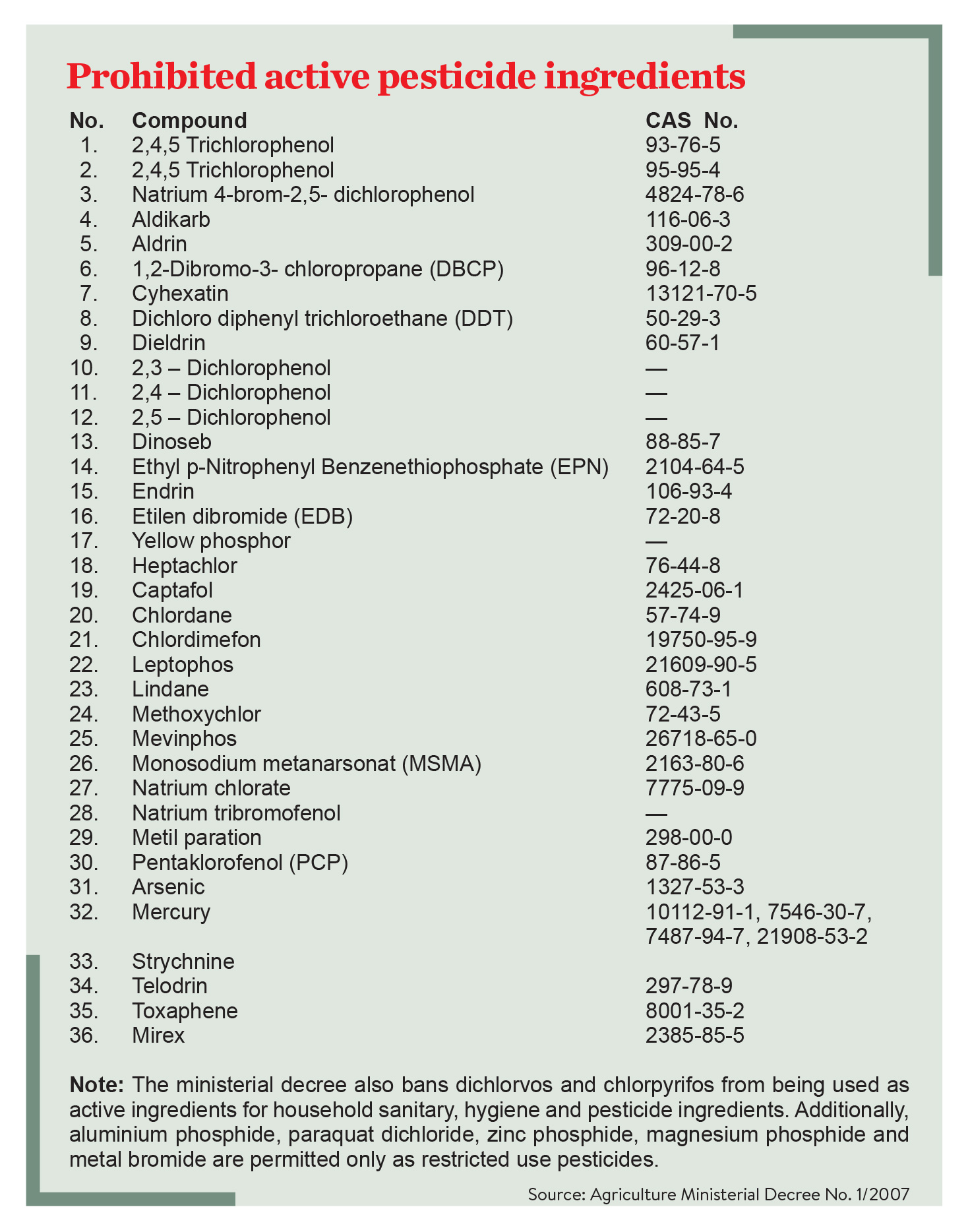 Prohibited active pesticide ingredients

| No. | Compound | CAS No. |
|---|---|---|
| 1. | 2,4,5 Trichlorophenol | 93-76-5 |
| 2. | 2,4,5 Trichlorophenol | 95-95-4 |
| 3. | Natrium 4-brom-2,5- dichlorophenol | 4824-78-6 |
| 4. | Aldikarb | 116-06-3 |
| 5. | Aldrin | 309-00-2 |
| 6. | 1,2-Dibromo-3- chloropropane (DBCP) | 96-12-8 |
| 7. | Cyhexatin | 13121-70-5 |
| 8. | Dichloro diphenyl trichloroethane (DDT) | 50-29-3 |
| 9. | Dieldrin | 60-57-1 |
| 10. | 2,3 – Dichlorophenol | — |
| 11. | 2,4 – Dichlorophenol | — |
| 12. | 2,5 – Dichlorophenol | — |
| 13. | Dinoseb | 88-85-7 |
| 14. | Ethyl p-Nitrophenyl Benzenethiophosphate (EPN) | 2104-64-5 |
| 15. | Endrin | 106-93-4 |
| 16. | Etilen dibromide (EDB) | 72-20-8 |
| 17. | Yellow phosphor | — |
| 18. | Heptachlor | 76-44-8 |
| 19. | Captafol | 2425-06-1 |
| 20. | Chlordane | 57-74-9 |
| 21. | Chlordimefon | 19750-95-9 |
| 22. | Leptophos | 21609-90-5 |
| 23. | Lindane | 608-73-1 |
| 24. | Methoxychlor | 72-43-5 |
| 25. | Mevinphos | 26718-65-0 |
| 26. | Monosodium metanarsonat (MSMA) | 2163-80-6 |
| 27. | Natrium chlorate | 7775-09-9 |
| 28. | Natrium tribromofenol | — |
| 29. | Metil paration | 298-00-0 |
| 30. | Pentaklorofenol (PCP) | 87-86-5 |
| 31. | Arsenic | 1327-53-3 |
| 32. | Mercury | 10112-91-1, 7546-30-7, 7487-94-7, 21908-53-2 |
| 33. | Strychnine | |
| 34. | Telodrin | 297-78-9 |
| 35. | Toxaphene | 8001-35-2 |
| 36. | Mirex | 2385-85-5 |

Note: The ministerial decree also bans dichlorvos and chlorpyrifos from being used as active ingredients for household sanitary, hygiene and pesticide ingredients. Additionally, aluminium phosphide, paraquat dichloride, zinc phosphide, magnesium phosphide and metal bromide are permitted only as restricted use pesticides.

Source: Agriculture Ministerial Decree No. 1/2007